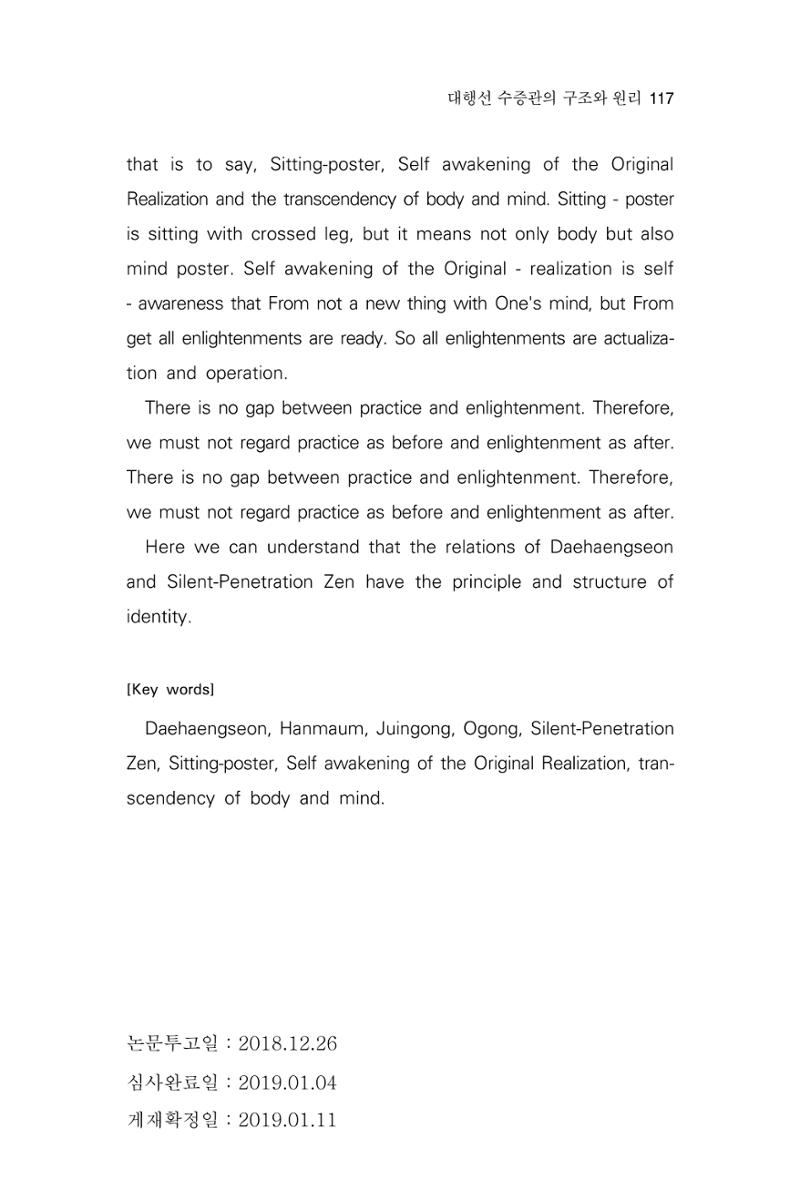 대행선 수증관의 구조와 원리 117

that is to say, Sitting-poster, Self awakening of the Original Realization and the transcendency of body and mind. Sitting - poster is sitting with crossed leg, but it means not only body but also mind poster. Self awakening of the Original - realization is self - awareness that From not a new thing with One's mind, but From get all enlightenments are ready. So all enlightenments are actualization and operation.

There is no gap between practice and enlightenment. Therefore, we must not regard practice as before and enlightenment as after. There is no gap between practice and enlightenment. Therefore, we must not regard practice as before and enlightenment as after.

Here we can understand that the relations of Daehaengseon and Silent-Penetration Zen have the principle and structure of identity.

[Key words]

Daehaengseon, Hanmaum, Juingong, Ogong, Silent-Penetration Zen, Sitting-poster, Self awakening of the Original Realization, transcendency of body and mind.

논문투고일 : 2018.12.26
심사완료일 : 2019.01.04
게재확정일 : 2019.01.11